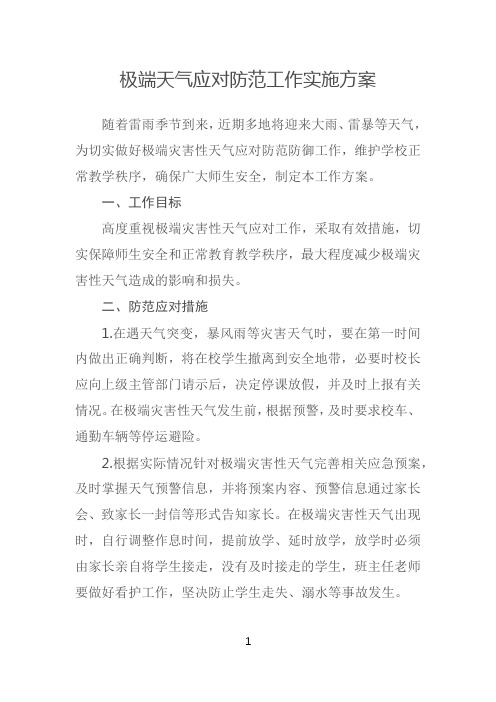 极端天气应对防范工作实施方案

随着雷雨季节到来，近期多地将迎来大雨、雷暴等天气，为切实做好极端灾害性天气应对防范防御工作，维护学校正常教学秩序，确保广大师生安全，制定本工作方案。

一、工作目标

高度重视极端灾害性天气应对工作，采取有效措施，切实保障师生安全和正常教育教学秩序，最大程度减少极端灾害性天气造成的影响和损失。

二、防范应对措施

1.在遇天气突变，暴风雨等灾害天气时，要在第一时间内做出正确判断，将在校学生撤离到安全地带，必要时校长应向上级主管部门请示后，决定停课放假，并及时上报有关情况。在极端灾害性天气发生前，根据预警，及时要求校车、通勤车辆等停运避险。

2.根据实际情况针对极端灾害性天气完善相关应急预案，及时掌握天气预警信息，并将预案内容、预警信息通过家长会、致家长一封信等形式告知家长。在极端灾害性天气出现时，自行调整作息时间，提前放学、延时放学，放学时必须由家长亲自将学生接走，没有及时接走的学生，班主任老师要做好看护工作，坚决防止学生走失、溺水等事故发生。

1